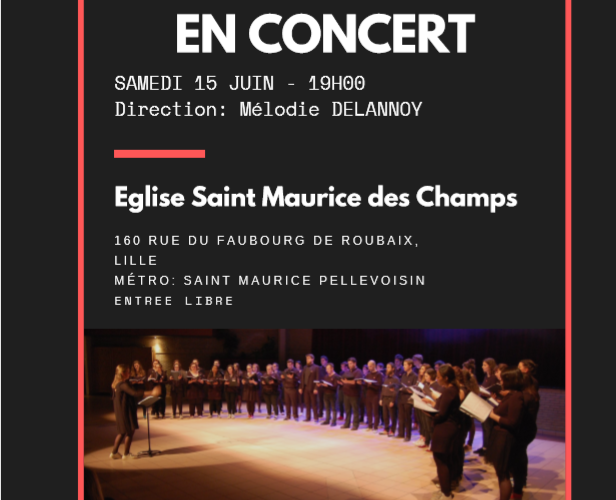 EN CONCERT

SAMEDI 15 JUIN - 19H00
Direction: Mélodie DELANNOY

Eglise Saint Maurice des Champs

160 RUE DU FAUBOURG DE ROUBAIX,
LILLE
MÉTRO: SAINT MAURICE PELLEVOISIN
ENTREE LIBRE